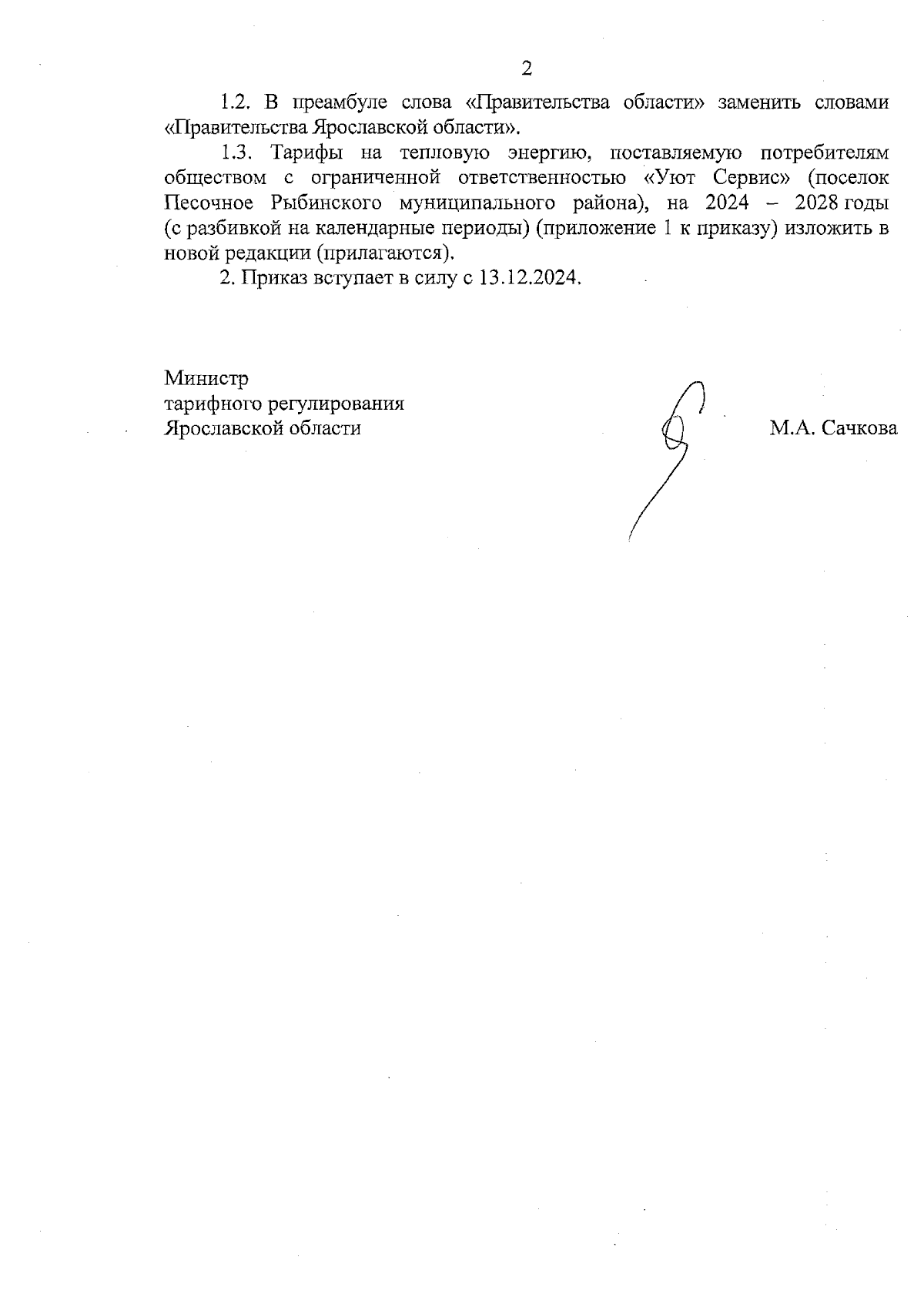 2

1.2. В преамбуле слова «Правительства области» заменить словами «Правительства Ярославской области».

1.3. Тарифы на тепловую энергию, поставляемую потребителям обществом с ограниченной ответственностью «Уют Сервис» (поселок Песочное Рыбинского муниципального района), на 2024 – 2028 годы (с разбивкой на календарные периоды) (приложение 1 к приказу) изложить в новой редакции (прилагаются).

2. Приказ вступает в силу с 13.12.2024.

Министр
тарифного регулирования
Ярославской области

М.А. Сачкова